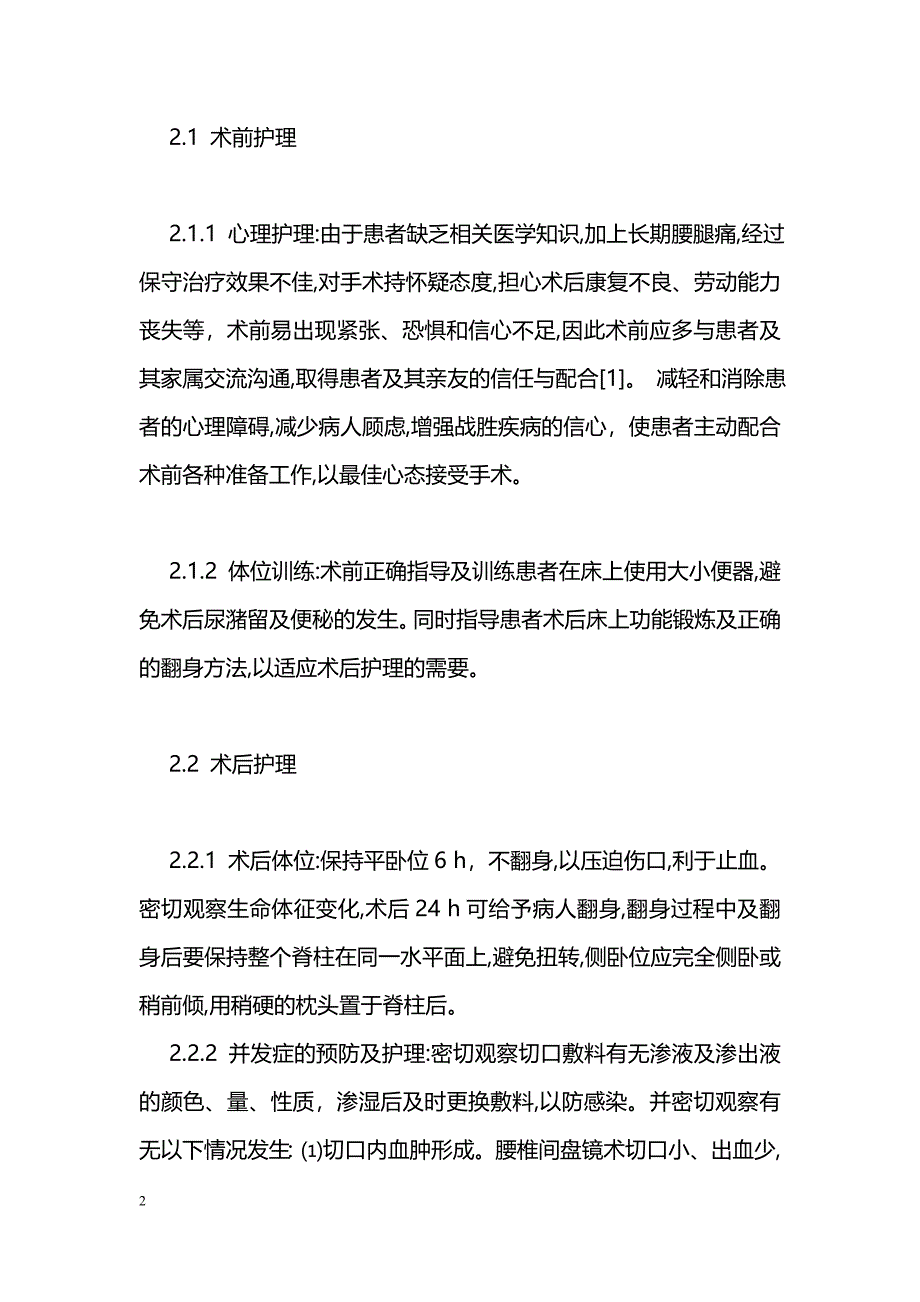 2.1 术前护理

2.1.1 心理护理:由于患者缺乏相关医学知识,加上长期腰腿痛,经过保守治疗效果不佳,对手术持怀疑态度,担心术后康复不良、劳动能力丧失等，术前易出现紧张、恐惧和信心不足,因此术前应多与患者及其家属交流沟通,取得患者及其亲友的信任与配合[1]。 减轻和消除患者的心理障碍,减少病人顾虑,增强战胜疾病的信心，使患者主动配合术前各种准备工作,以最佳心态接受手术。

2.1.2 体位训练:术前正确指导及训练患者在床上使用大小便器,避免术后尿潴留及便秘的发生。同时指导患者术后床上功能锻炼及正确的翻身方法,以适应术后护理的需要。

2.2 术后护理

2.2.1 术后体位:保持平卧位 6 h，不翻身,以压迫伤口,利于止血。密切观察生命体征变化,术后 24 h 可给予病人翻身,翻身过程中及翻身后要保持整个脊柱在同一水平面上,避免扭转,侧卧位应完全侧卧或稍前倾,用稍硬的枕头置于脊柱后。

2.2.2 并发症的预防及护理:密切观察切口敷料有无渗液及渗出液的颜色、量、性质，渗湿后及时更换敷料,以防感染。并密切观察有无以下情况发生: ⑴切口内血肿形成。腰椎间盘镜术切口小、出血少,

2